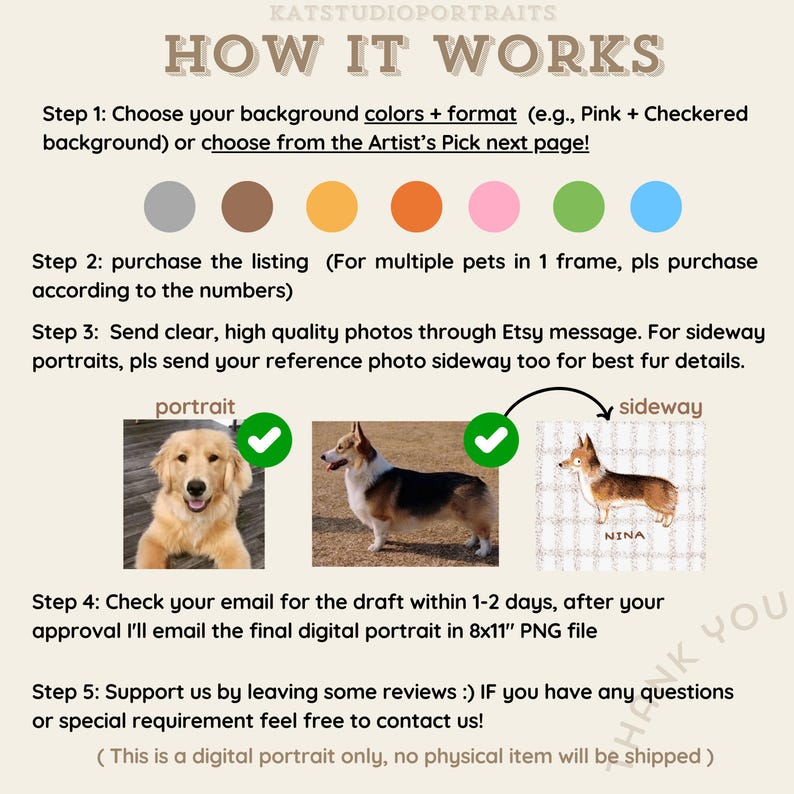 KATSTUDIOPORTRAITS

HOW IT WORKS

Step 1: Choose your background colors + format (e.g., Pink + Checkered background) or choose from the Artist's Pick next page!

Step 2: purchase the listing (For multiple pets in 1 frame, pls purchase according to the numbers)

Step 3: Send clear, high quality photos through Etsy message. For sideway portraits, pls send your reference photo sideway too for best fur details.

portrait

sideway

NINA

Step 4: Check your email for the draft within 1-2 days, after your approval I'll email the final digital portrait in 8x11" PNG file

Step 5: Support us by leaving some reviews :) IF you have any questions or special requirement feel free to contact us!

( This is a digital portrait only, no physical item will be shipped )

THANK YOU